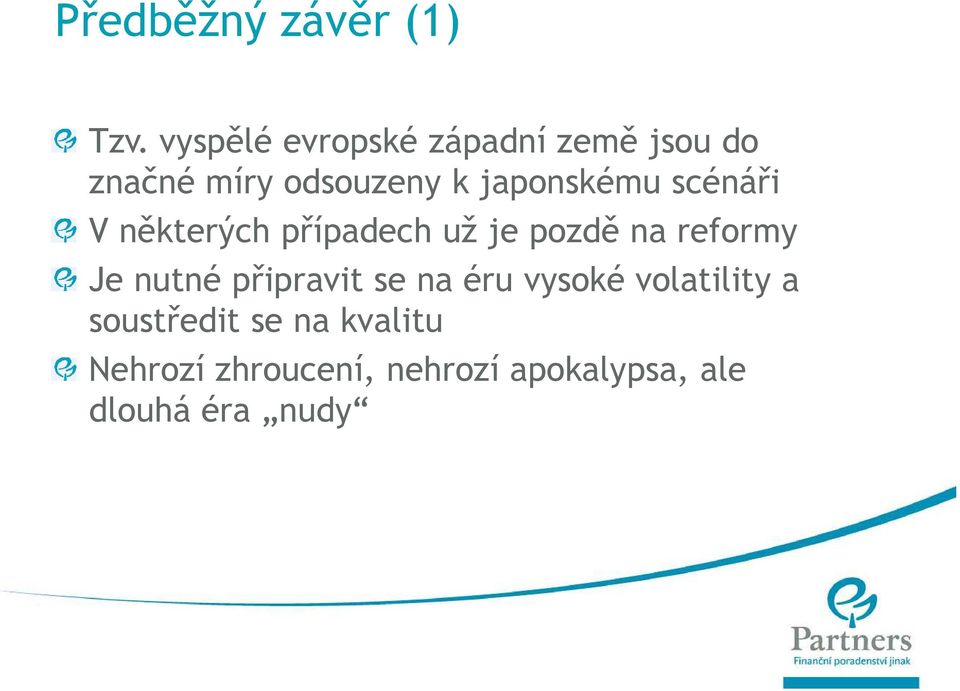 Předběžný závěr (1)

Tzv. vyspělé evropské západní země jsou do značné míry odsouzeny k japonskému scénáři

V některých případech už je pozdě na reformy

Je nutné připravit se na éru vysoké volatility a soustředit se na kvalitu

Nehrozí zhroucení, nehrozí apokalypsa, ale dlouhá éra „nudy“

Partners
Finanční poradenství jinak